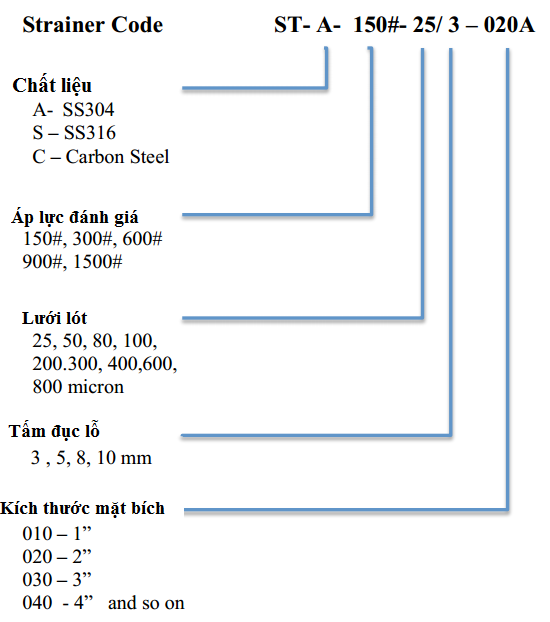 Strainer Code ST- A- 150#- 25/ 3 – 020A

Chất liệu
A- SS304
S – SS316
C – Carbon Steel

Áp lực đánh giá
150#, 300#, 600#
900#, 1500#

Lưới lót
25, 50, 80, 100, 200.300, 400,600, 800 micron

Tấm đục lỗ
3 , 5, 8, 10 mm

Kích thước mặt bích
010 – 1”
020 – 2”
030 – 3”
040 - 4” and so on